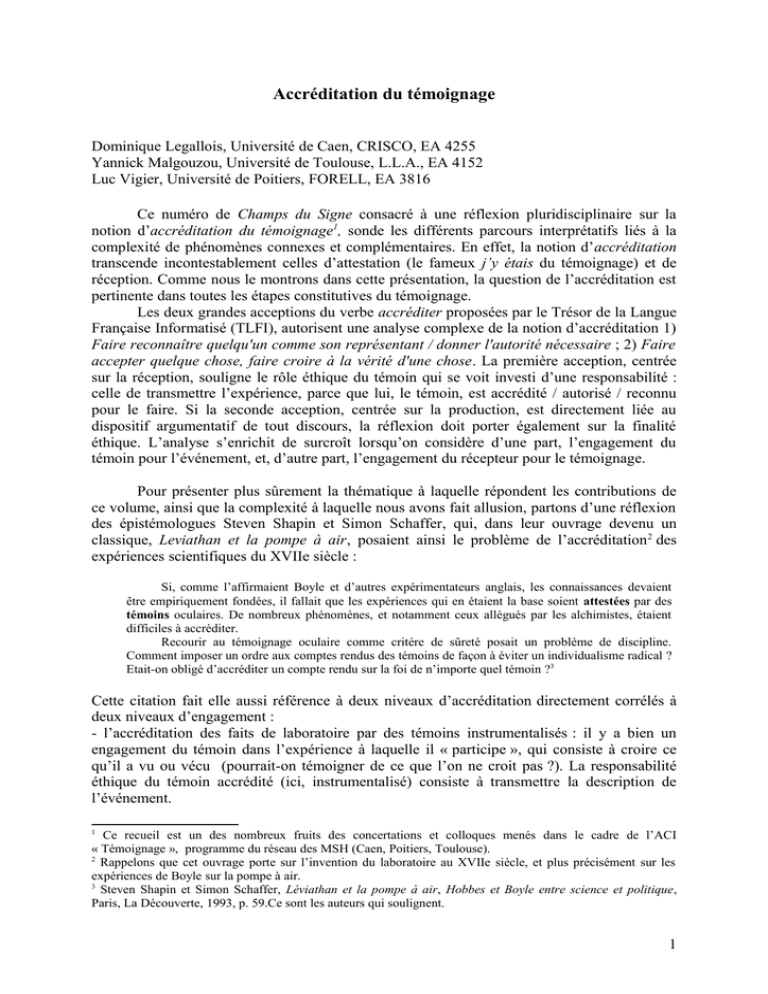 Accréditation du témoignage

Dominique Legallois, Université de Caen, CRISCO, EA 4255
Yannick Malgouzou, Université de Toulouse, L.L.A., EA 4152
Luc Vigier, Université de Poitiers, FORELL, EA 3816

Ce numéro de Champs du Signe consacré à une réflexion pluridisciplinaire sur la notion d'accréditation du témoignage$^{1}$, sonde les différents parcours interprétatifs liés à la complexité de phénomènes connexes et complémentaires. En effet, la notion d'accréditation transcende incontestablement celles d'attestation (le fameux j'y étais du témoignage) et de réception. Comme nous le montrons dans cette présentation, la question de l'accréditation est pertinente dans toutes les étapes constitutives du témoignage.

Les deux grandes acceptions du verbe accréditer proposées par le Trésor de la Langue Française Informatisé (TLFI), autorisent une analyse complexe de la notion d'accréditation 1) Faire reconnaître quelqu'un comme son représentant / donner l'autorité nécessaire ; 2) Faire accepter quelque chose, faire croire à la vérité d'une chose. La première acception, centrée sur la réception, souligne le rôle éthique du témoin qui se voit investi d'une responsabilité : celle de transmettre l'expérience, parce que lui, le témoin, est accrédité / autorisé / reconnu pour le faire. Si la seconde acception, centrée sur la production, est directement liée au dispositif argumentatif de tout discours, la réflexion doit porter également sur la finalité éthique. L'analyse s'enrichit de surcroît lorsqu'on considère d'une part, l'engagement du témoin pour l'événement, et, d'autre part, l'engagement du récepteur pour le témoignage.

Pour présenter plus sûrement la thématique à laquelle répondent les contributions de ce volume, ainsi que la complexité à laquelle nous avons fait allusion, partons d'une réflexion des épistémologues Steven Shapin et Simon Schaffer, qui, dans leur ouvrage devenu un classique, Leviathan et la pompe à air, posaient ainsi le problème de l'accréditation$^{2}$ des expériences scientifiques du XVIIe siècle :

Si, comme l'affirmaient Boyle et d'autres expérimentateurs anglais, les connaissances devaient être empiriquement fondées, il fallait que les expériences qui en étaient la base soient attestées par des témoins oculaires. De nombreux phénomènes, et notamment ceux allégués par les alchimistes, étaient difficiles à accréditer.

Recourir au témoignage oculaire comme critère de sûreté posait un problème de discipline. Comment imposer un ordre aux comptes rendus des témoins de façon à éviter un individualisme radical ? Etait-on obligé d'accréditer un compte rendu sur la foi de n'importe quel témoin ?$^{3}$

Cette citation fait elle aussi référence à deux niveaux d'accréditation directement corrélés à deux niveaux d'engagement :
- l'accréditation des faits de laboratoire par des témoins instrumentalisés : il y a bien un engagement du témoin dans l'expérience à laquelle il « participe », qui consiste à croire ce qu'il a vu ou vécu (pourrait-on témoigner de ce que l'on ne croit pas ?). La responsabilité éthique du témoin accrédité (ici, instrumentalisé) consiste à transmettre la description de l'événement.

$^{1}$ Ce recueil est un des nombreux fruits des concertations et colloques menés dans le cadre de l'ACI « Témoignage », programme du réseau des MSH (Caen, Poitiers, Toulouse).
$^{2}$ Rappelons que cet ouvrage porte sur l'invention du laboratoire au XVIIe siècle, et plus précisément sur les expériences de Boyle sur la pompe à air.
$^{3}$ Steven Shapin et Simon Schaffer, Léviathan et la pompe à air, Hobbes et Boyle entre science et politique, Paris, La Découverte, 1993, p. 59.Ce sont les auteurs qui soulignent.

1